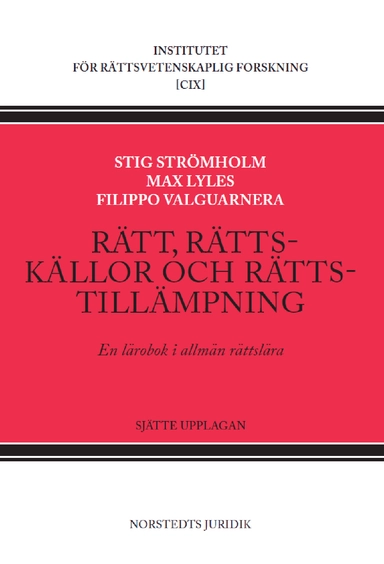 INSTITUTET
FÖR RÄTTSVETENSKAPLIG FORSKNING
[CIX]

STIG STRÖMHOLM
MAX LYLES
FILIPPO VALGUARNERA

RÄTT, RÄTTSKÄLLOR OCH RÄTTSTILLÄMPNING

En lärobok i allmän rättslära

SJÄTTE UPPLAGAN

NORSTEDTS JURIDIK